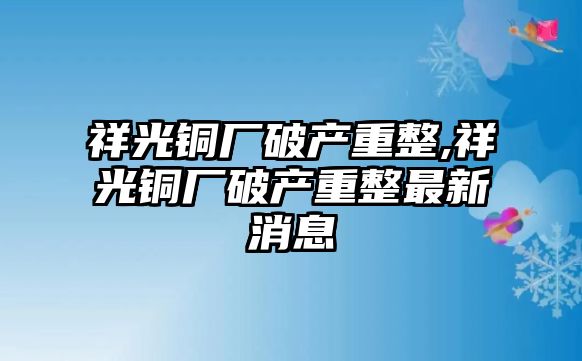 祥光铜厂破产重整,祥光铜厂破产重整最新消息